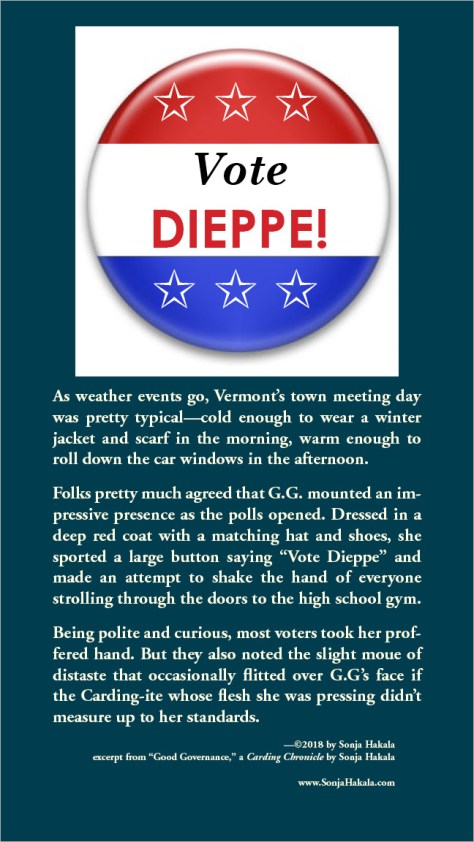 Vote
DIEPPE!

As weather events go, Vermont's town meeting day was pretty typical—cold enough to wear a winter jacket and scarf in the morning, warm enough to roll down the car windows in the afternoon.

Folks pretty much agreed that G.G. mounted an impressive presence as the polls opened. Dressed in a deep red coat with a matching hat and shoes, she sported a large button saying "Vote Dieppe" and made an attempt to shake the hand of everyone strolling through the doors to the high school gym.

Being polite and curious, most voters took her proffered hand. But they also noted the slight moue of distaste that occasionally flitted over G.G's face if the Carding-ite whose flesh she was pressing didn't measure up to her standards.

—©2018 by Sonja Hakala
excerpt from "Good Governance," a Carding Chronicle by Sonja Hakala

www.SonjaHakala.com